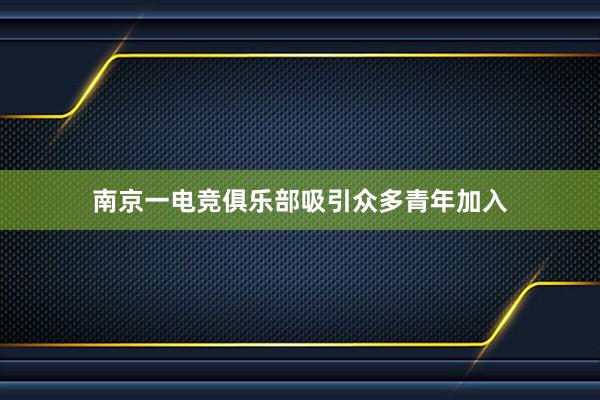 南京一电竞俱乐部吸引众多青年加入